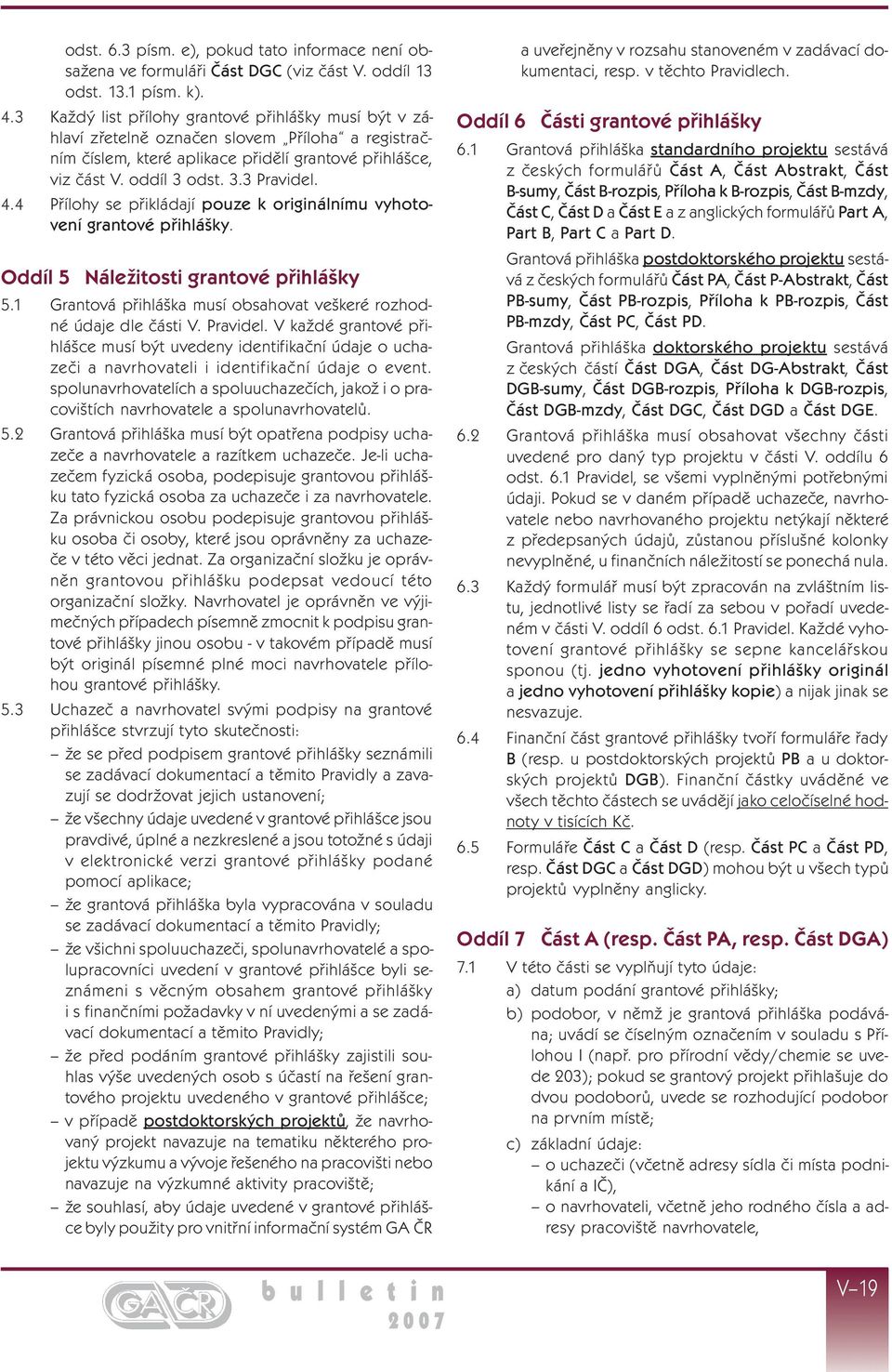 odst. 6.3 písm. e), pokud tato informace není obsažena ve formuláři Část DGC (viz část V. oddíl 13 odst. 13.1 písm. k).

4.3 Každý list přílohy grantové přihlášky musí být v záhlaví zřetelně označen slovem „Příloha“ a registračním číslem, které aplikace přidělí grantové přihlášce, viz část V. oddíl 3 odst. 3.3 Pravidel.

4.4 Přílohy se přikládají pouze k originálnímu vyhotovení grantové přihlášky.

Oddíl 5 Náležitosti grantové přihlášky

5.1 Grantová přihláška musí obsahovat veškeré rozhodné údaje dle části V. Pravidel. V každé grantové přihlášce musí být uvedeny identifikační údaje o uchazeči a navrhovateli i identifikační údaje o event. spolunavrhovatelích a spoluuchazečích, jakož i o pracovištích navrhovatele a spolunavrhovatelů.

5.2 Grantová přihláška musí být opatřena podpisy uchazeče a navrhovatele a razítkem uchazeče. Je-li uchazečem fyzická osoba, podepisuje grantovou přihlášku tato fyzická osoba za uchazeče i za navrhovatele. Za právnickou osobu podepisuje grantovou přihlášku osoba či osoby, které jsou oprávněny za uchazeče v této věci jednat. Za organizační složku je oprávněn grantovou přihlášku podepsat vedoucí této organizační složky. Navrhovatel je oprávněn ve výjimečných případech písemně zmocnit k podpisu grantové přihlášky jinou osobu - v takovém případě musí být originál písemné plné moci navrhovatele přílohou grantové přihlášky.

5.3 Uchazeč a navrhovatel svými podpisy na grantové přihlášce stvrzují tyto skutečnosti:
– že se před podpisem grantové přihlášky seznámili se zadávací dokumentací a těmito Pravidly a zavazují se dodržovat jejich ustanovení;
– že všechny údaje uvedené v grantové přihlášce jsou pravdivé, úplné a nezkreslené a jsou totožné s údaji v elektronické verzi grantové přihlášky podané pomocí aplikace;
– že grantová přihláška byla vypracována v souladu se zadávací dokumentací a těmito Pravidly;
– že všichni spoluuchazeči, spolunavrhovatelé a spolupracovníci uvedení v grantové přihlášce byli seznámeni s věcným obsahem grantové přihlášky i s finančními požadavky v ní uvedenými a se zadávací dokumentací a těmito Pravidly;
– že před podáním grantové přihlášky zajistili souhlas výše uvedených osob s účastí na řešení grantového projektu uvedeného v grantové přihlášce;
– v případě postdoktorských projektů, že navrhovaný projekt navazuje na tematiku některého projektu výzkumu a vývoje řešeného na pracovišti nebo navazuje na výzkumné aktivity pracoviště;
– že souhlasí, aby údaje uvedené v grantové přihlášce byly použity pro vnitřní informační systém GA ČR a uveřejněny v rozsahu stanoveném v zadávací dokumentaci, resp. v těchto Pravidlech.

Oddíl 6 Části grantové přihlášky

6.1 Grantová přihláška standardního projektu sestává z českých formulářů Část A, Část Abstrakt, Část B-sumy, Část B-rozpis, Příloha k B-rozpis, Část B-mzdy, Část C, Část D a Část E a z anglických formulářů Part A, Part B, Part C a Part D.
Grantová přihláška postdoktorského projektu sestává z českých formulářů Část PA, Část P-Abstrakt, Část PB-sumy, Část PB-rozpis, Příloha k PB-rozpis, Část PB-mzdy, Část PC, Část PD.
Grantová přihláška doktorského projektu sestává z českých částí Část DGA, Část DG-Abstrakt, Část DGB-sumy, Část DGB-rozpis, Příloha k DGB-rozpis, Část DGB-mzdy, Část DGC, Část DGD a Část DGE.

6.2 Grantová přihláška musí obsahovat všechny části uvedené pro daný typ projektu v části V. oddílu 6 odst. 6.1 Pravidel, se všemi vyplněnými potřebnými údaji. Pokud se v daném případě uchazeče, navrhovatele nebo navrhovaného projektu netýkají některé z předepsaných údajů, zůstanou příslušné kolonky nevyplněné, u finančních náležitostí se ponechá nula.

6.3 Každý formulář musí být zpracován na zvláštním listu, jednotlivé listy se řadí za sebou v pořadí uvedeném v části V. oddíl 6 odst. 6.1 Pravidel. Každé vyhotovení grantové přihlášky se sepne kancelářskou sponou (tj. jedno vyhotovení přihlášky originál a jedno vyhotovení přihlášky kopie) a nijak jinak se nesvazuje.

6.4 Finanční část grantové přihlášky tvoří formuláře řady B (resp. u postdoktorských projektů PB a u doktorských projektů DGB). Finanční částky uváděné ve všech těchto částech se uvádějí jako celočíselné hodnoty v tisících Kč.

6.5 Formuláře Část C a Část D (resp. Část PC a Část PD, resp. Část DGC a Část DGD) mohou být u všech typů projektů vyplněny anglicky.

Oddíl 7 Část A (resp. Část PA, resp. Část DGA)

7.1 V této části se vyplňují tyto údaje:
a) datum podání grantové přihlášky;
b) podobor, v němž je grantová přihláška podávána; uvádí se číselným označením v souladu s Přílohou I (např. pro přírodní vědy/chemie se uvede 203); pokud se grantový projekt přihlašuje do dvou podoborů, uvede se rozhodující podobor na prvním místě;
c) základní údaje:
– o uchazeči (včetně adresy sídla či místa podnikání a IČ),
– o navrhovateli, včetně jeho rodného čísla a adresy pracoviště navrhovatele,

GAČR bulletin 2007

V–19